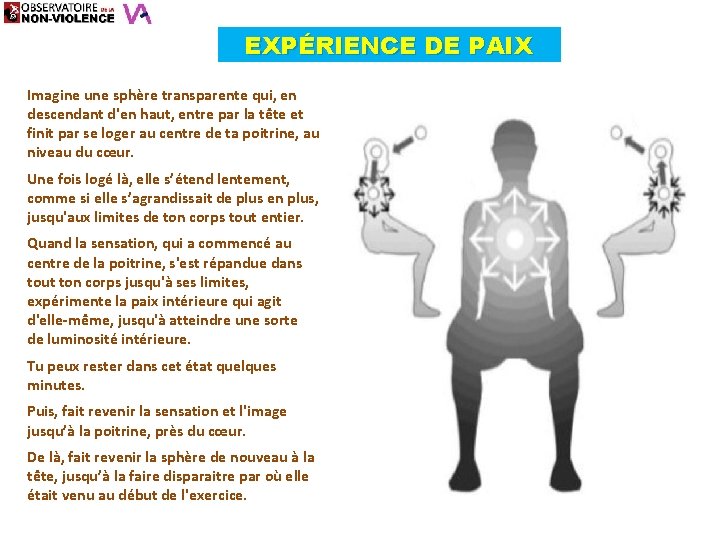 OBSERVATOIRE DE LA NON-VIOLENCE

EXPÉRIENCE DE PAIX

Imagine une sphère transparente qui, en descendant d'en haut, entre par la tête et finit par se loger au centre de ta poitrine, au niveau du cœur.

Une fois logé là, elle s'étend lentement, comme si elle s'agrandissait de plus en plus, jusqu'aux limites de ton corps tout entier.

Quand la sensation, qui a commencé au centre de la poitrine, s'est répandue dans tout ton corps jusqu'à ses limites, expérimente la paix intérieure qui agit d'elle-même, jusqu'à atteindre une sorte de luminosité intérieure.

Tu peux rester dans cet état quelques minutes.

Puis, fait revenir la sensation et l'image jusqu'à la poitrine, près du cœur.

De là, fait revenir la sphère de nouveau à la tête, jusqu'à la faire disparaitre par où elle était venu au début de l'exercice.